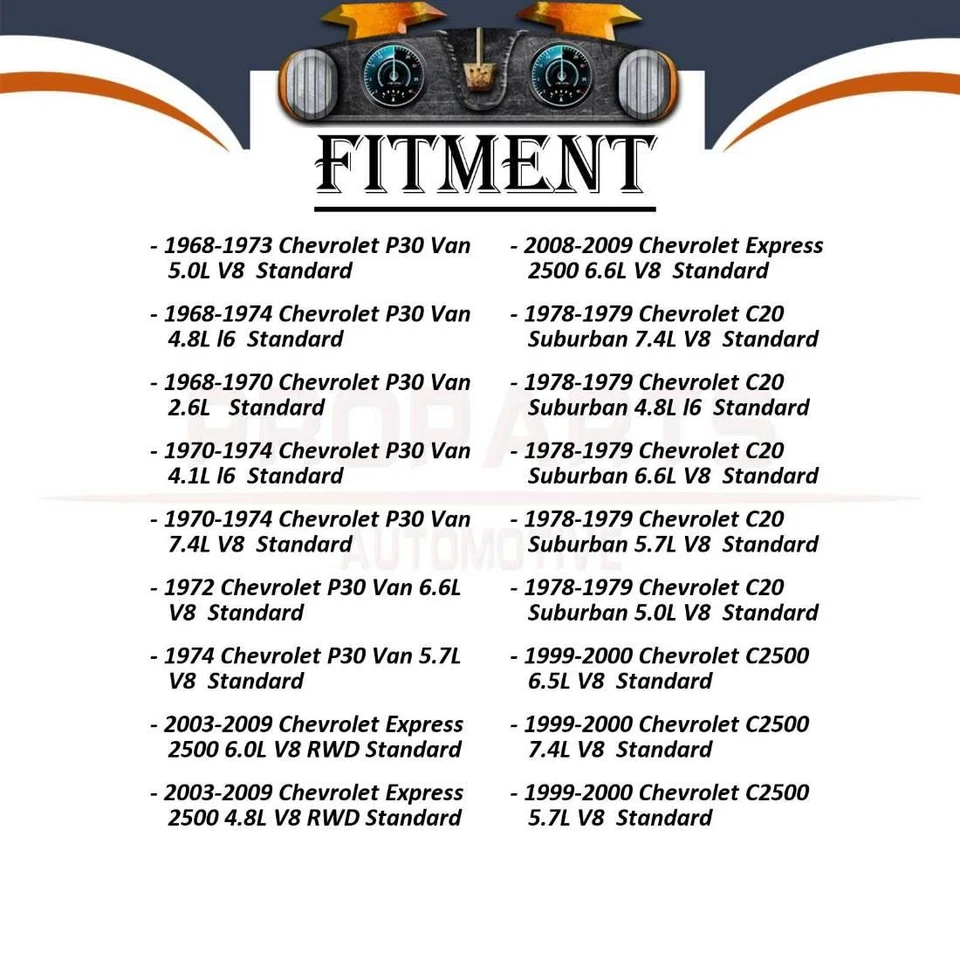 FITMENT

- 1968-1973 Chevrolet P30 Van 5.0L V8 Standard

- 1968-1974 Chevrolet P30 Van 4.8L l6 Standard

- 1968-1970 Chevrolet P30 Van 2.6L Standard

- 1970-1974 Chevrolet P30 Van 4.1L l6 Standard

- 1970-1974 Chevrolet P30 Van 7.4L V8 Standard

- 1972 Chevrolet P30 Van 6.6L V8 Standard

- 1974 Chevrolet P30 Van 5.7L V8 Standard

- 2003-2009 Chevrolet Express 2500 6.0L V8 RWD Standard

- 2003-2009 Chevrolet Express 2500 4.8L V8 RWD Standard

- 2008-2009 Chevrolet Express 2500 6.6L V8 Standard

- 1978-1979 Chevrolet C20 Suburban 7.4L V8 Standard

- 1978-1979 Chevrolet C20 Suburban 4.8L l6 Standard

- 1978-1979 Chevrolet C20 Suburban 6.6L V8 Standard

- 1978-1979 Chevrolet C20 Suburban 5.7L V8 Standard

- 1978-1979 Chevrolet C20 Suburban 5.0L V8 Standard

- 1999-2000 Chevrolet C2500 6.5L V8 Standard

- 1999-2000 Chevrolet C2500 7.4L V8 Standard

- 1999-2000 Chevrolet C2500 5.7L V8 Standard

PROPARTS AUTOMOTIVE